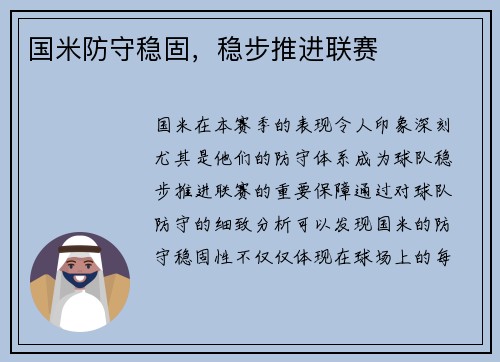 国米防守稳固，稳步推进联赛

国米在本赛季的表现令人印象深刻尤其是他们的防守体系成为球队稳步推进联赛的重要保障通过对球队防守的细致分析可以发现国米的防守稳固性不仅仅体现在球场上的每